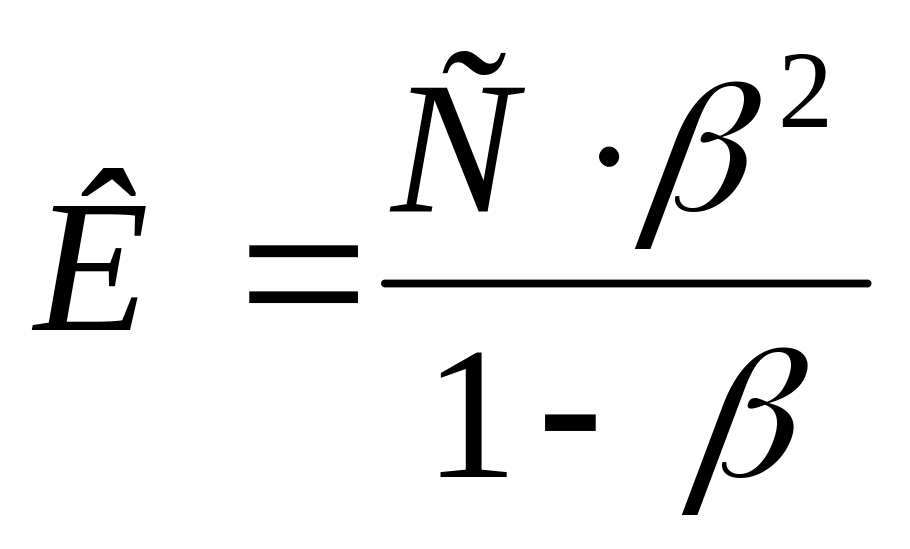 $\hat{E} = \frac{\tilde{N} \cdot \beta^2}{1 - \beta}$